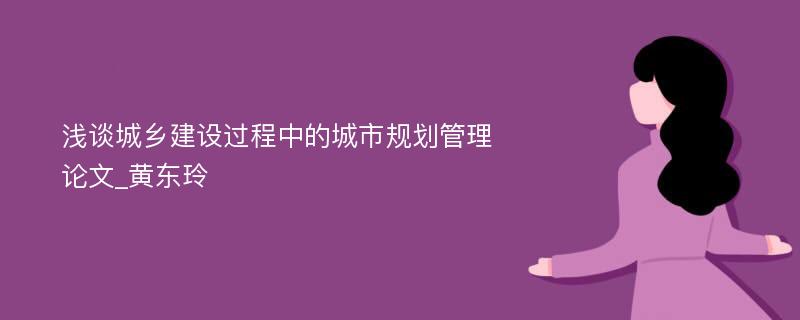 浅谈城乡建设过程中的城市规划管理论文_黄东玲